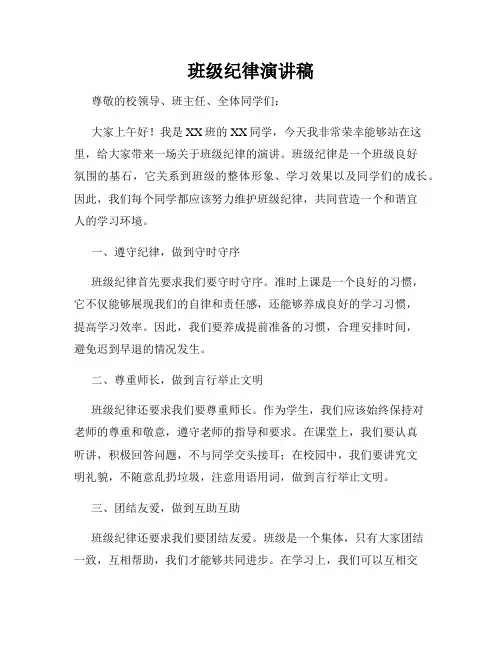 班级纪律演讲稿

尊敬的校领导、班主任、全体同学们：

大家上午好！我是XX班的XX同学，今天我非常荣幸能够站在这里，给大家带来一场关于班级纪律的演讲。班级纪律是一个班级良好氛围的基石，它关系到班级的整体形象、学习效果以及同学们的成长。因此，我们每个同学都应该努力维护班级纪律，共同营造一个和谐宜人的学习环境。

一、遵守纪律，做到守时守序

班级纪律首先要求我们要守时守序。准时上课是一个良好的习惯，它不仅能够展现我们的自律和责任感，还能够养成良好的学习习惯，提高学习效率。因此，我们要养成提前准备的习惯，合理安排时间，避免迟到早退的情况发生。

二、尊重师长，做到言行举止文明

班级纪律还要求我们要尊重师长。作为学生，我们应该始终保持对老师的尊重和敬意，遵守老师的指导和要求。在课堂上，我们要认真听讲，积极回答问题，不与同学交头接耳；在校园中，我们要讲究文明礼貌，不随意乱扔垃圾，注意用语用词，做到言行举止文明。

三、团结友爱，做到互助互助

班级纪律还要求我们要团结友爱。班级是一个集体，只有大家团结一致，互相帮助，我们才能够共同进步。在学习上，我们可以互相交